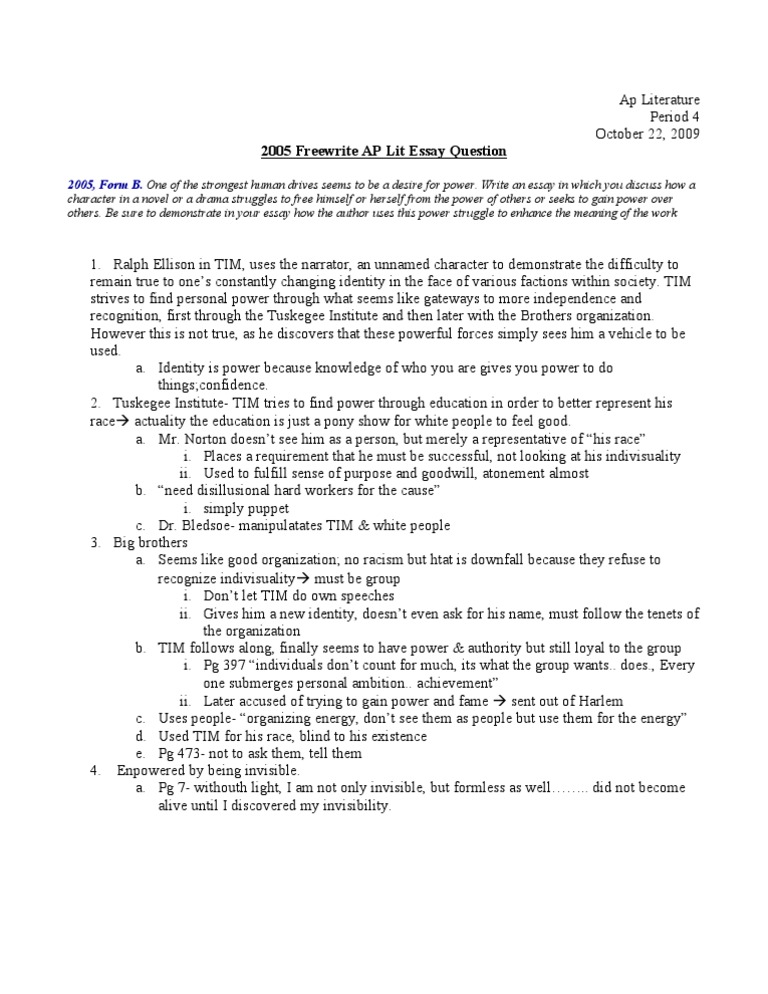 Ap Literature
Period 4
October 22, 2009

2005 Freewrite AP Lit Essay Question

2005, Form B. One of the strongest human drives seems to be a desire for power. Write an essay in which you discuss how a character in a novel or a drama struggles to free himself or herself from the power of others or seeks to gain power over others. Be sure to demonstrate in your essay how the author uses this power struggle to enhance the meaning of the work

1. Ralph Ellison in TIM, uses the narrator, an unnamed character to demonstrate the difficulty to remain true to one's constantly changing identity in the face of various factions within society. TIM strives to find personal power through what seems like gateways to more independence and recognition, first through the Tuskegee Institute and then later with the Brothers organization. However this is not true, as he discovers that these powerful forces simply sees him a vehicle to be used.
a. Identity is power because knowledge of who you are gives you power to do things;confidence.
2. Tuskegee Institute- TIM tries to find power through education in order to better represent his race→ actuality the education is just a pony show for white people to feel good.
a. Mr. Norton doesn't see him as a person, but merely a representative of "his race"
i. Places a requirement that he must be successful, not looking at his indivisuality
ii. Used to fulfill sense of purpose and goodwill, atonement almost
b. "need disillusional hard workers for the cause"
i. simply puppet
c. Dr. Bledsoe- manipulatates TIM & white people
3. Big brothers
a. Seems like good organization; no racism but htat is downfall because they refuse to recognize indivisuality→ must be group
i. Don't let TIM do own speeches
ii. Gives him a new identity, doesn't even ask for his name, must follow the tenets of the organization
b. TIM follows along, finally seems to have power & authority but still loyal to the group
i. Pg 397 "individuals don't count for much, its what the group wants.. does., Every one submerges personal ambition.. achievement"
ii. Later accused of trying to gain power and fame → sent out of Harlem
c. Uses people- "organizing energy, don't see them as people but use them for the energy"
d. Used TIM for his race, blind to his existence
e. Pg 473- not to ask them, tell them
4. Enpowered by being invisible.
a. Pg 7- withouth light, I am not only invisible, but formless as well…….. did not become alive until I discovered my invisibility.